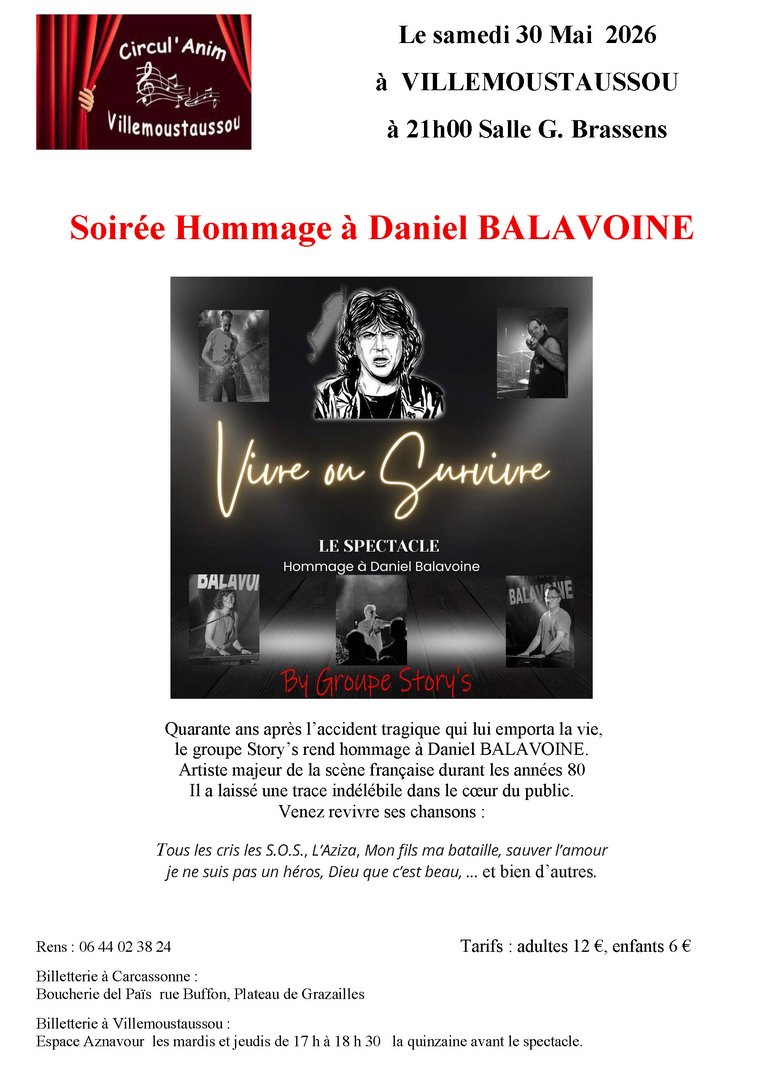 Circul'Anim
Villemoustaussou

Le samedi 30 Mai 2026
à VILLEMOUSTAUSSOU
à 21h00 Salle G. Brassens

Soirée Hommage à Daniel BALAVOINE

Vivre ou Survivre

LE SPECTACLE
Hommage à Daniel Balavoine

BALAVOI

BALAVOINE

By Groupe Story's

Quarante ans après l'accident tragique qui lui emporta la vie, le groupe Story's rend hommage à Daniel BALAVOINE. Artiste majeur de la scène française durant les années 80 Il a laissé une trace indélébile dans le cœur du public. Venez revivre ses chansons :

Tous les cris les S.O.S., L'Aziza, Mon fils ma bataille, sauver l'amour je ne suis pas un héros, Dieu que c'est beau, ... et bien d'autres.

Rens : 06 44 02 38 24

Tarifs : adultes 12 €, enfants 6 €

Billetterie à Carcassonne :
Boucherie del Païs rue Buffon, Plateau de Grazailles

Billetterie à Villemoustaussou :
Espace Aznavour les mardis et jeudis de 17 h à 18 h 30 la quinzaine avant le spectacle.